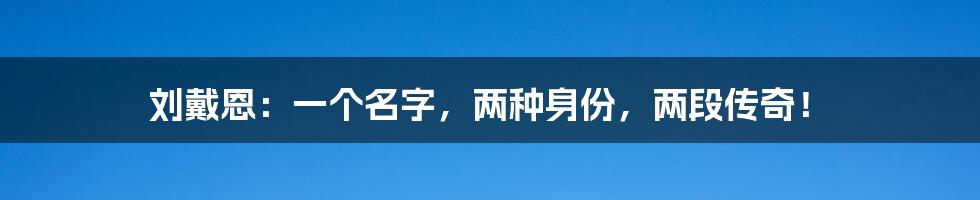 刘戴恩：一个名字，两种身份，两段传奇！